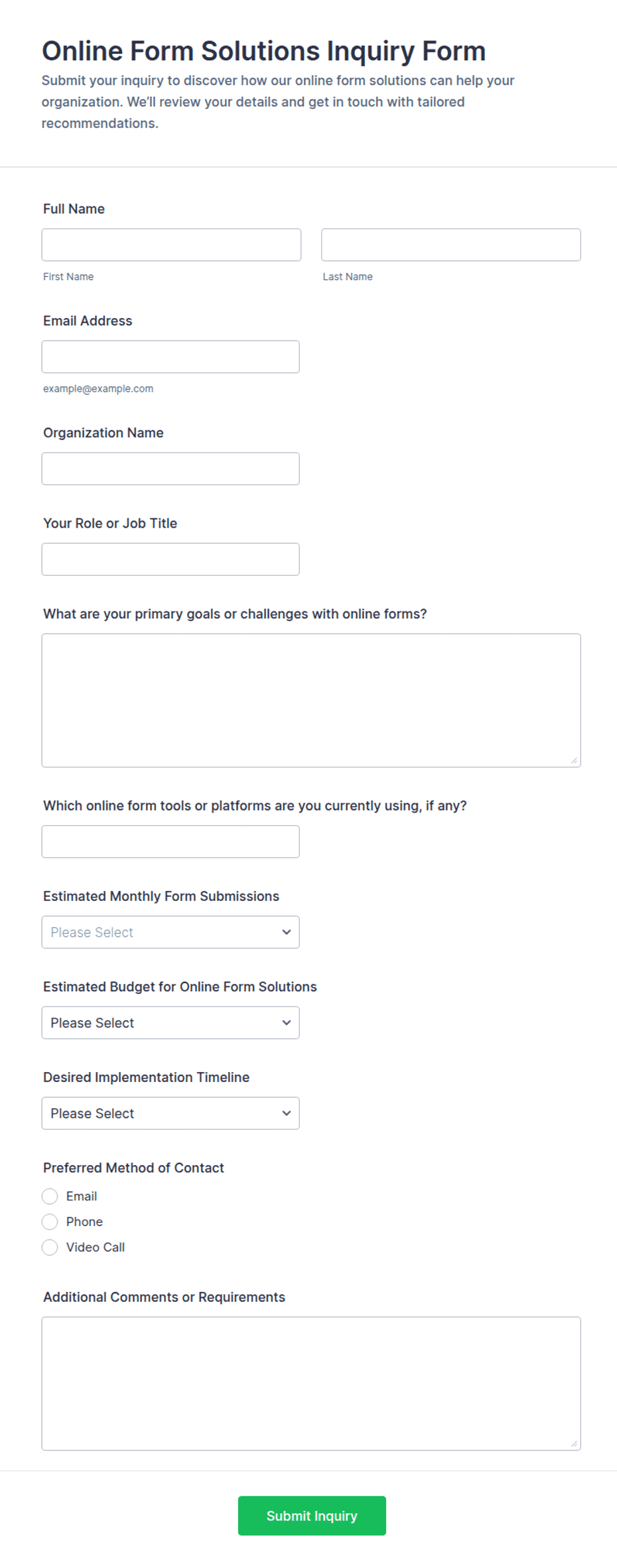 Online Form Solutions Inquiry Form

Submit your inquiry to discover how our online form solutions can help your organization. We'll review your details and get in touch with tailored recommendations.

Full Name

First Name

Last Name

Email Address

example@example.com

Organization Name

Your Role or Job Title

What are your primary goals or challenges with online forms?

Which online form tools or platforms are you currently using, if any?

Estimated Monthly Form Submissions

Please Select

Estimated Budget for Online Form Solutions

Please Select

Desired Implementation Timeline

Please Select

Preferred Method of Contact

Email

Phone

Video Call

Additional Comments or Requirements

Submit Inquiry